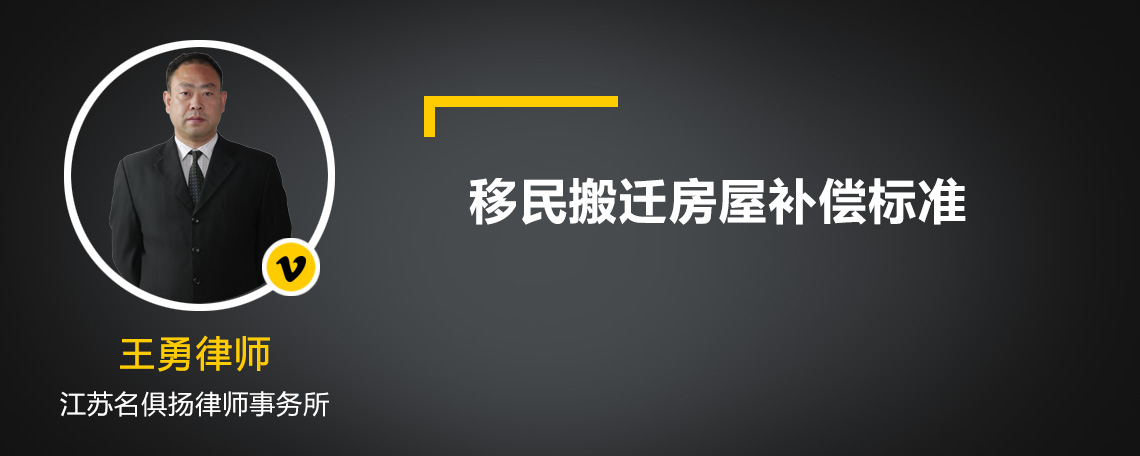 v

王勇律师

江苏名俱扬律师事务所

移民搬迁房屋补偿标准